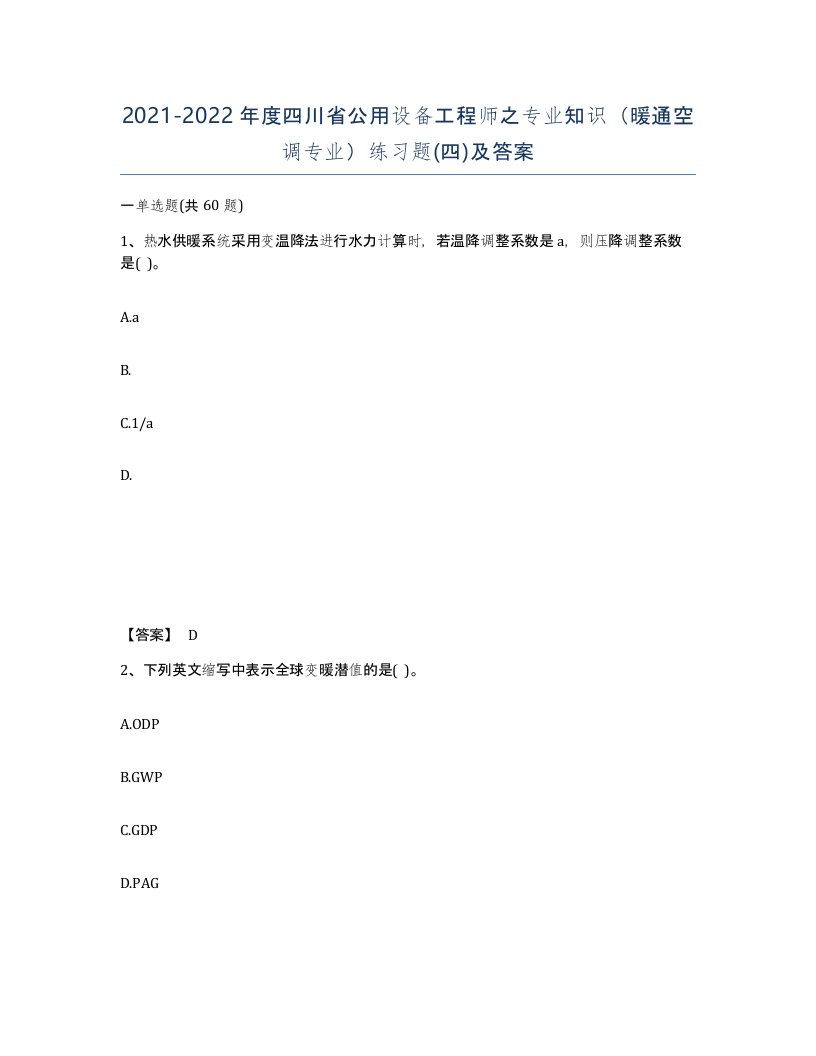 2021-2022年度四川省公用设备工程师之专业知识（暖通空调专业）练习题(四)及答案

一单选题(共 60 题)

1、热水供暖系统采用变温降法进行水力计算时，若温降调整系数是 a，则压降调整系数是( )。

A.a

B.

C.1/a

D.

【答案】 D

2、下列英文缩写中表示全球变暖潜值的是( )。

A.ODP

B.GWP

C.GDP

D.PAG